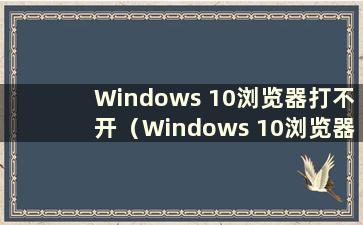 Windows 10浏览器打不开（Windows 10浏览器